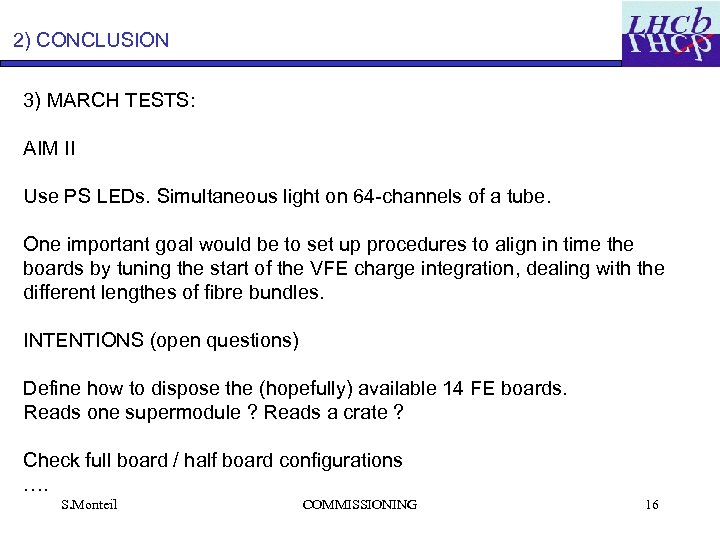 2) CONCLUSION

LHCb

3) MARCH TESTS:

AIM II

Use PS LEDs. Simultaneous light on 64-channels of a tube.

One important goal would be to set up procedures to align in time the boards by tuning the start of the VFE charge integration, dealing with the different lengthes of fibre bundles.

INTENTIONS (open questions)

Define how to dispose the (hopefully) available 14 FE boards.
Reads one supermodule ? Reads a crate ?

Check full board / half board configurations
….

S.Monteil COMMISSIONING 16